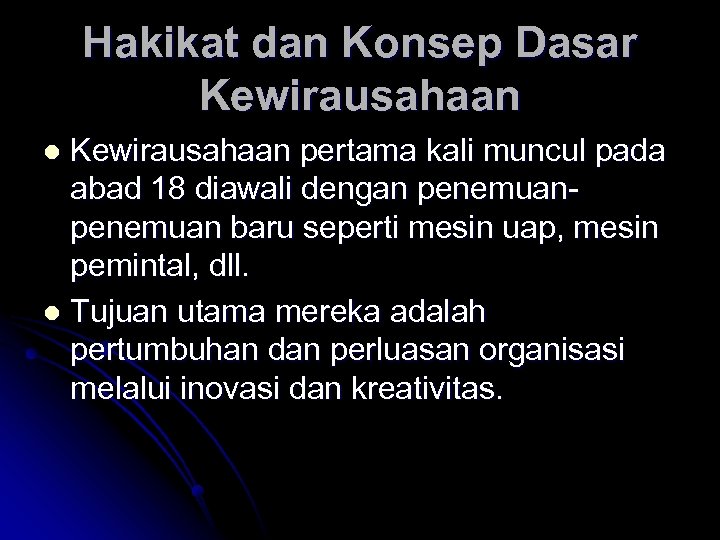 Hakikat dan Konsep Dasar Kewirausahaan

• Kewirausahaan pertama kali muncul pada abad 18 diawali dengan penemuan-penemuan baru seperti mesin uap, mesin pemintal, dll.

• Tujuan utama mereka adalah pertumbuhan dan perluasan organisasi melalui inovasi dan kreativitas.